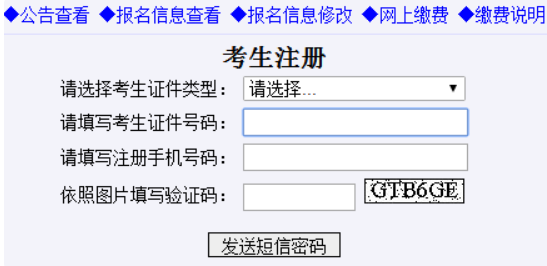 ◆公告查看 ◆报名信息查看 ◆报名信息修改 ◆网上缴费 ◆缴费说明

考生注册

请选择考生证件类型： 请选择...

请填写考生证件号码：

请填写注册手机号码：

依照图片填写验证码： GTB6GE

发送短信密码